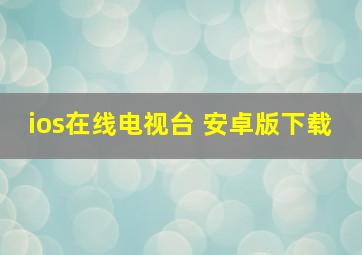 ios在线电视台 安卓版下载